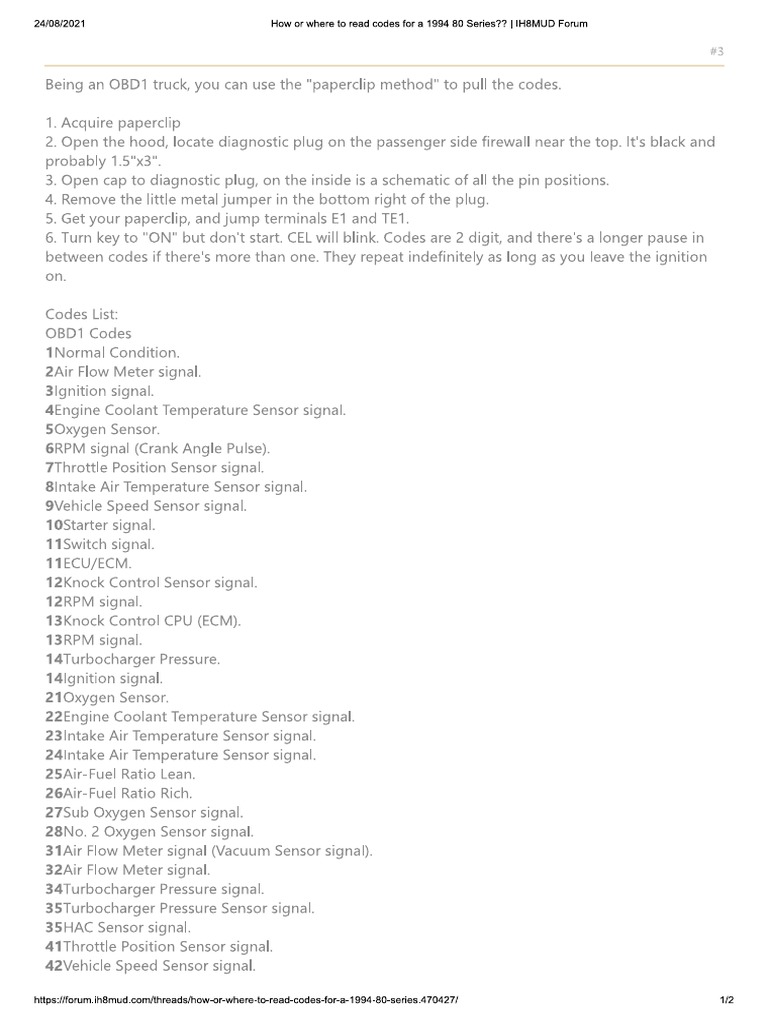 24/08/2021 How or where to read codes for a 1994 80 Series?? | IH8MUD Forum

#3

Being an OBD1 truck, you can use the "paperclip method" to pull the codes.

1. Acquire paperclip
2. Open the hood, locate diagnostic plug on the passenger side firewall near the top. It's black and probably 1.5"x3".
3. Open cap to diagnostic plug, on the inside is a schematic of all the pin positions.
4. Remove the little metal jumper in the bottom right of the plug.
5. Get your paperclip, and jump terminals E1 and TE1.
6. Turn key to "ON" but don't start. CEL will blink. Codes are 2 digit, and there's a longer pause in between codes if there's more than one. They repeat indefinitely as long as you leave the ignition on.

Codes List:
OBD1 Codes
1Normal Condition.
2Air Flow Meter signal.
3Ignition signal.
4Engine Coolant Temperature Sensor signal.
5Oxygen Sensor.
6RPM signal (Crank Angle Pulse).
7Throttle Position Sensor signal.
8Intake Air Temperature Sensor signal.
9Vehicle Speed Sensor signal.
10Starter signal.
11Switch signal.
11ECU/ECM.
12Knock Control Sensor signal.
12RPM signal.
13Knock Control CPU (ECM).
13RPM signal.
14Turbocharger Pressure.
14Ignition signal.
21Oxygen Sensor.
22Engine Coolant Temperature Sensor signal.
23Intake Air Temperature Sensor signal.
24Intake Air Temperature Sensor signal.
25Air-Fuel Ratio Lean.
26Air-Fuel Ratio Rich.
27Sub Oxygen Sensor signal.
28No. 2 Oxygen Sensor signal.
31Air Flow Meter signal (Vacuum Sensor signal).
32Air Flow Meter signal.
34Turbocharger Pressure signal.
35Turbocharger Pressure Sensor signal.
35HAC Sensor signal.
41Throttle Position Sensor signal.
42Vehicle Speed Sensor signal.

https://forum.ih8mud.com/threads/how-or-where-to-read-codes-for-a-1994-80-series.470427/ 1/2